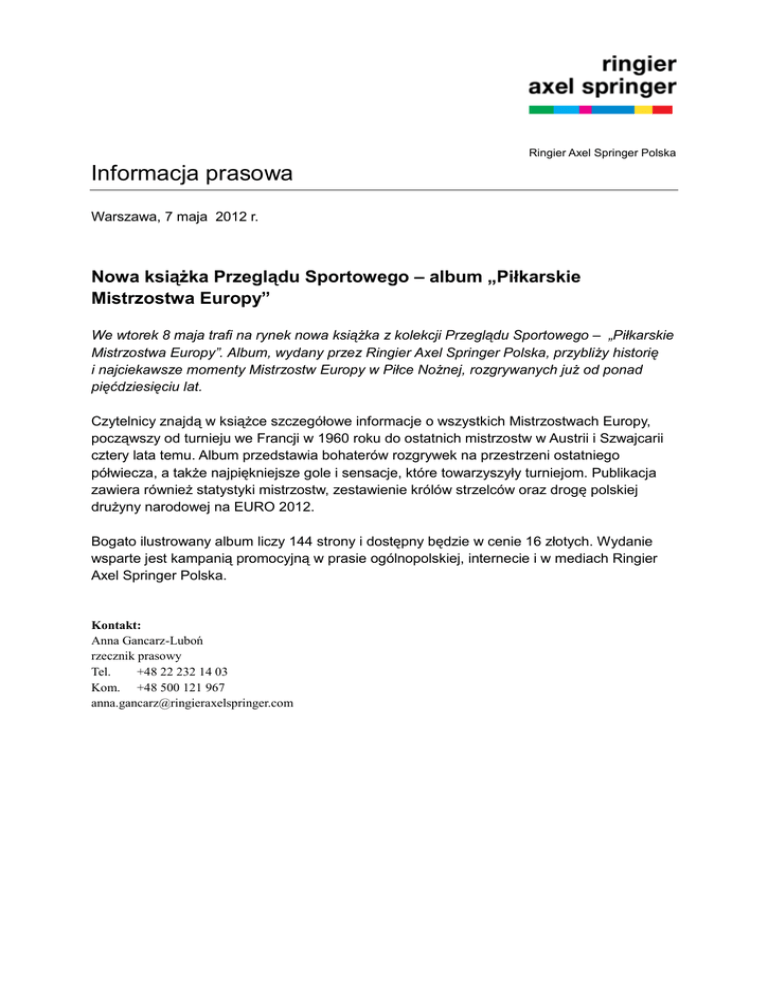 ringier
axel springer

Ringier Axel Springer Polska

Informacja prasowa

Warszawa, 7 maja 2012 r.

Nowa książka Przeglądu Sportowego – album „Piłkarskie Mistrzostwa Europy”

We wtorek 8 maja trafi na rynek nowa książka z kolekcji Przeglądu Sportowego – „Piłkarskie Mistrzostwa Europy”. Album, wydany przez Ringier Axel Springer Polska, przybliży historię i najciekawsze momenty Mistrzostw Europy w Piłce Nożnej, rozgrywanych już od ponad pięćdziesięciu lat.

Czytelnicy znajdą w książce szczegółowe informacje o wszystkich Mistrzostwach Europy, począwszy od turnieju we Francji w 1960 roku do ostatnich mistrzostw w Austrii i Szwajcarii cztery lata temu. Album przedstawia bohaterów rozgrywek na przestrzeni ostatniego półwiecza, a także najpiękniejsze gole i sensacje, które towarzyszyły turniejom. Publikacja zawiera również statystyki mistrzostw, zestawienie królów strzelców oraz drogę polskiej drużyny narodowej na EURO 2012.

Bogato ilustrowany album liczy 144 strony i dostępny będzie w cenie 16 złotych. Wydanie wsparte jest kampanią promocyjną w prasie ogólnopolskiej, internecie i w mediach Ringier Axel Springer Polska.

Kontakt:
Anna Gancarz-Luboń
rzecznik prasowy
Tel. +48 22 232 14 03
Kom. +48 500 121 967
anna.gancarz@ringieraxelspringer.com